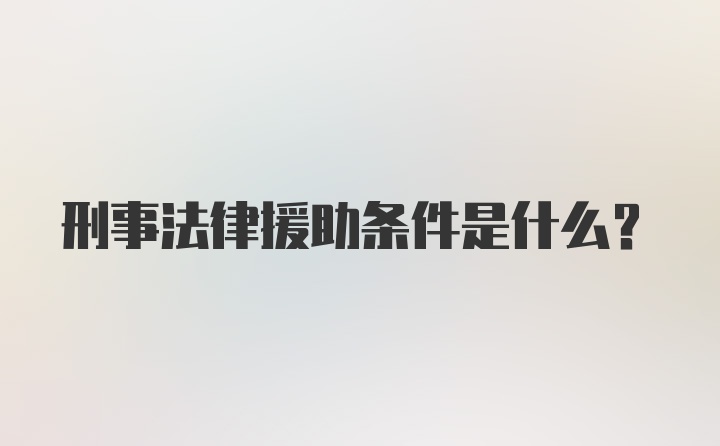 刑事法律援助条件是什么?